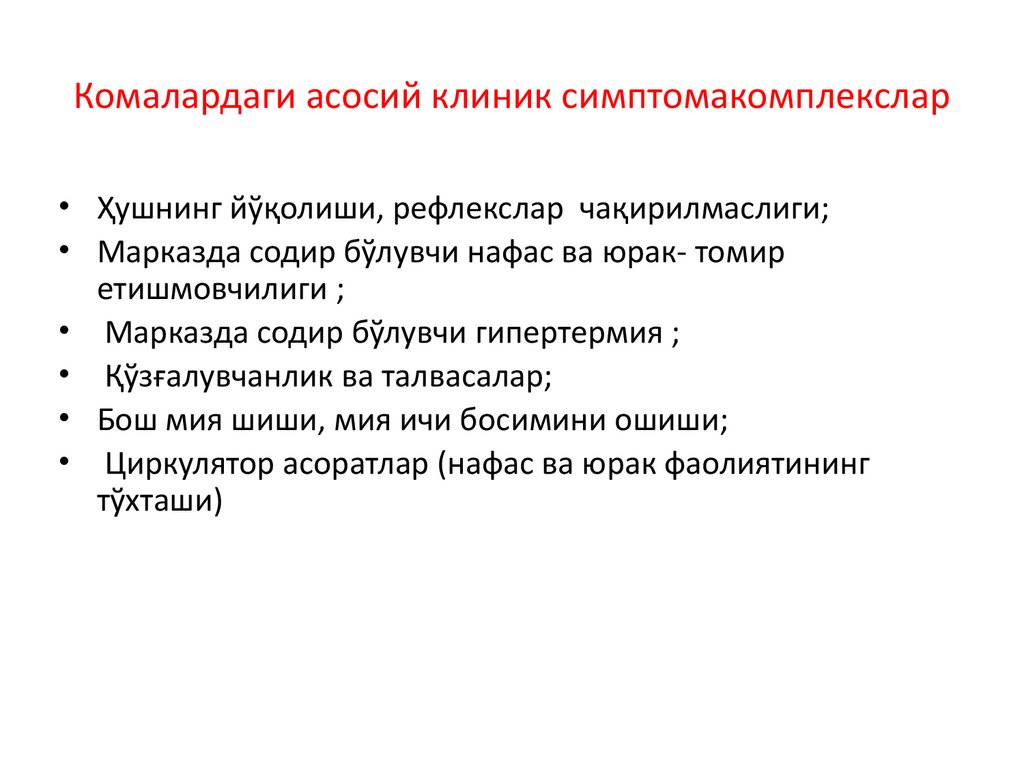 Комалардаги асосий клиник симптомакомплекслар

• Ҳушнинг йўқолиши, рефлекслар чақирилмаслиги;
• Марказда содир бўлувчи нафас ва юрак- томир етишмовчилиги ;
• Марказда содир бўлувчи гипертермия ;
• Қўзғалувчанлик ва талвасалар;
• Бош мия шиши, мия ичи босимини ошиши;
• Циркулятор асоратлар (нафас ва юрак фаолиятининг тўхташи)